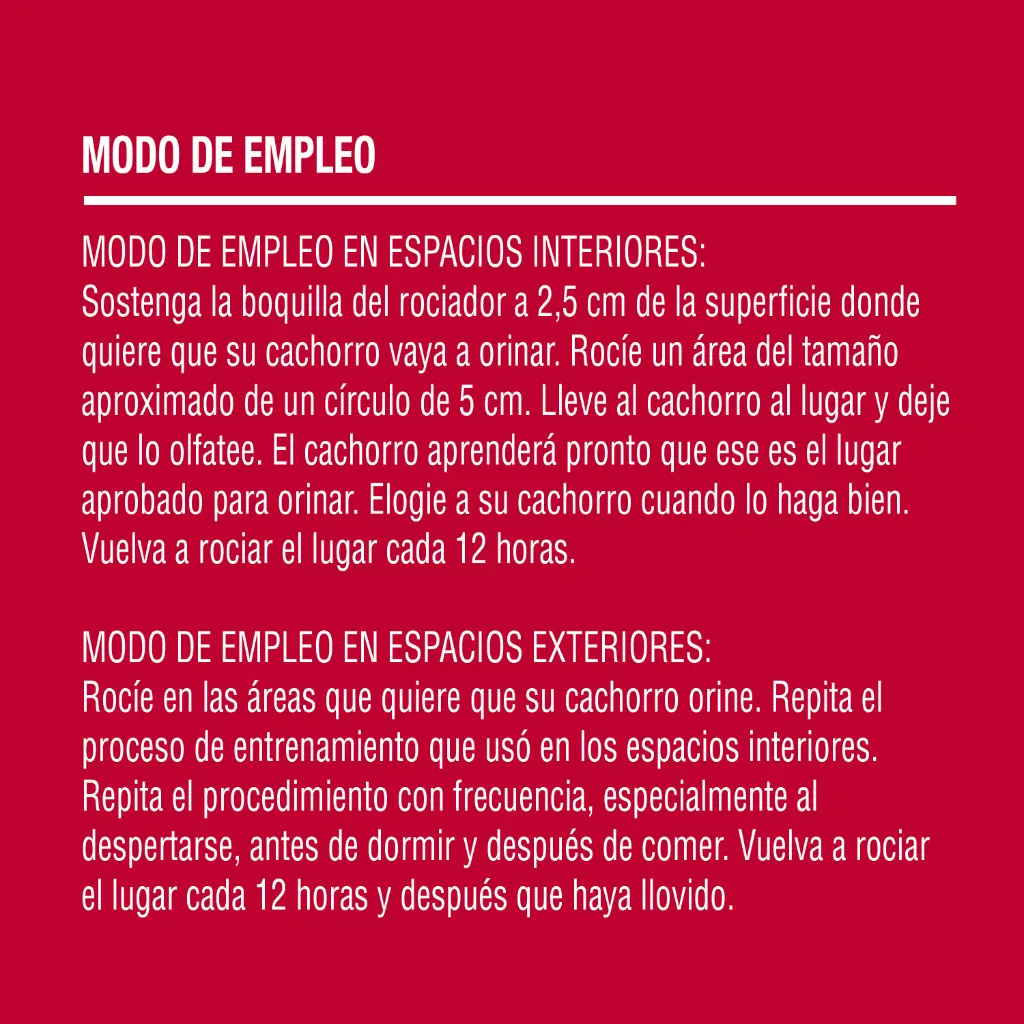 MODO DE EMPLEO

MODO DE EMPLEO EN ESPACIOS INTERIORES:
Sostenga la boquilla del rociador a 2,5 cm de la superficie donde quiere que su cachorro vaya a orinar. Rocíe un área del tamaño aproximado de un círculo de 5 cm. Lleve al cachorro al lugar y deje que lo olfatee. El cachorro aprenderá pronto que ese es el lugar aprobado para orinar. Elogie a su cachorro cuando lo haga bien. Vuelva a rociar el lugar cada 12 horas.

MODO DE EMPLEO EN ESPACIOS EXTERIORES:
Rocíe en las áreas que quiere que su cachorro orine. Repita el proceso de entrenamiento que usó en los espacios interiores. Repita el procedimiento con frecuencia, especialmente al despertarse, antes de dormir y después de comer. Vuelva a rociar el lugar cada 12 horas y después que haya llovido.